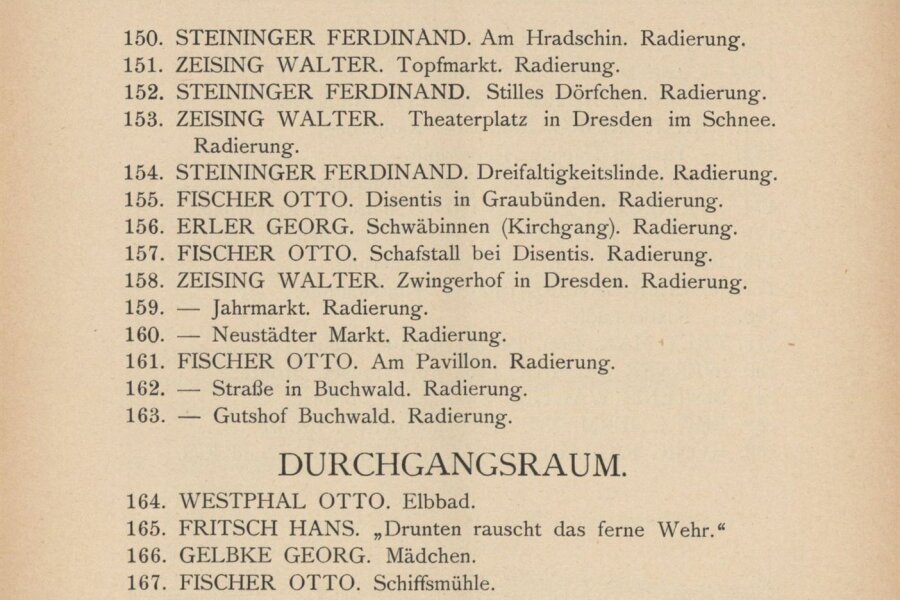 150. STEININGER FERDINAND. Am Hradschin. Radierung.
151. ZEISING WALTER. Topfmarkt. Radierung.
152. STEININGER FERDINAND. Stilles Dörfchen. Radierung.
153. ZEISING WALTER. Theaterplatz in Dresden im Schnee. Radierung.
154. STEININGER FERDINAND. Dreifaltigkeitslinde. Radierung.
155. FISCHER OTTO. Disentis in Graubünden. Radierung.
156. ERLER GEORG. Schwäbinnen (Kirchgang). Radierung.
157. FISCHER OTTO. Schafstall bei Disentis. Radierung.
158. ZEISING WALTER. Zwingerhof in Dresden. Radierung.
159. — Jahrmarkt. Radierung.
160. — Neustädter Markt. Radierung.
161. FISCHER OTTO. Am Pavillon. Radierung.
162. — Straße in Buchwald. Radierung.
163. — Gutshof Buchwald. Radierung.

DURCHGANGSRAUM.

164. WESTPHAL OTTO. Elbbad.
165. FRITSCH HANS. „Drunten rauscht das ferne Wehr.“
166. GELBKE GEORG. Mädchen.
167. FISCHER OTTO. Schiffsmühle.